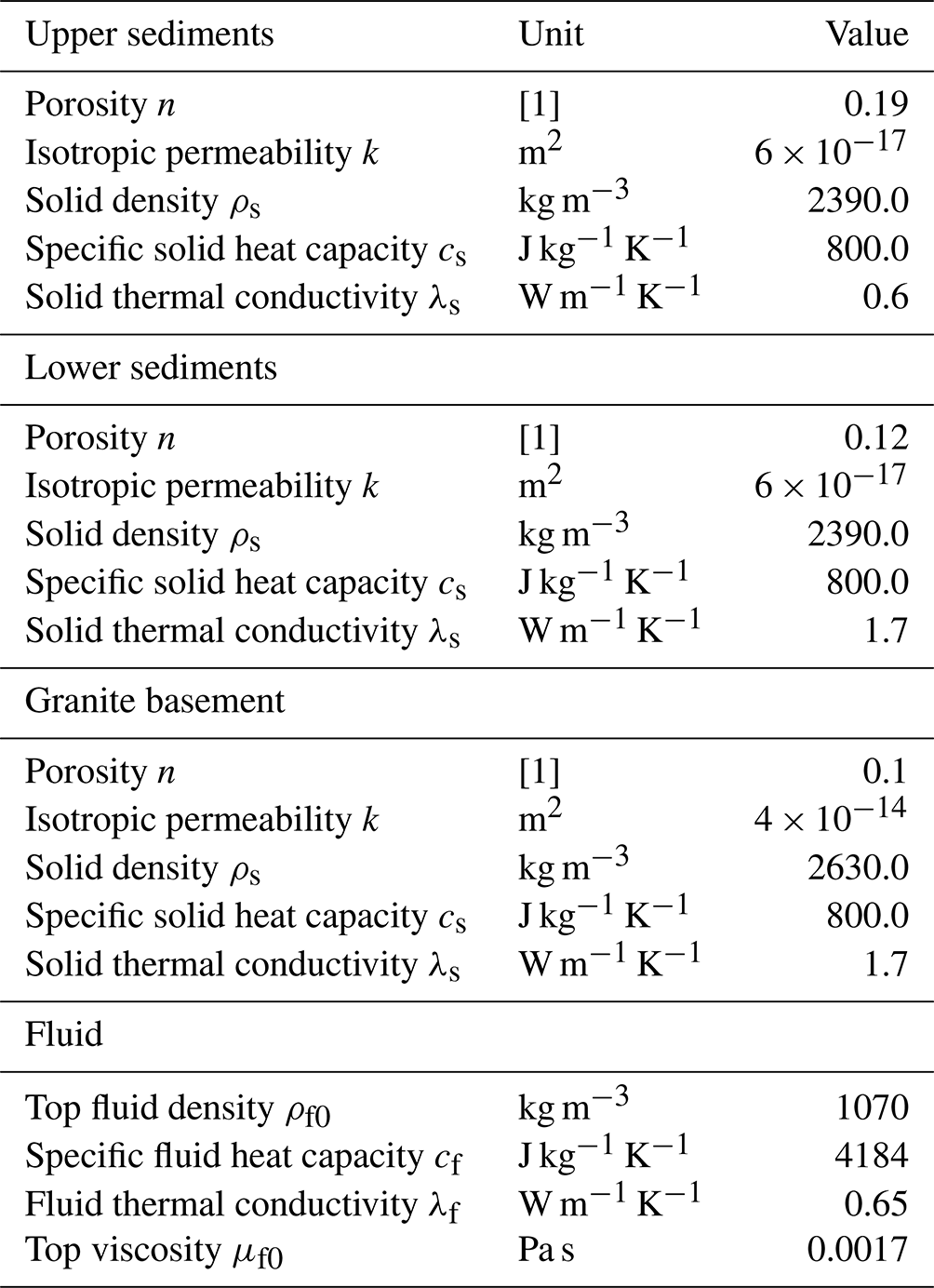 | Upper sediments | Unit | Value |
|---|---|---|
| Porosity $n$ | [1] | 0.19 |
| Isotropic permeability $k$ | $m^2$ | $6 \times 10^{-17}$ |
| Solid density $\rho_s$ | $kg\,m^{-3}$ | 2390.0 |
| Specific solid heat capacity $c_s$ | $J\,kg^{-1}\,K^{-1}$ | 800.0 |
| Solid thermal conductivity $\lambda_s$ | $W\,m^{-1}\,K^{-1}$ | 0.6 |
| Lower sediments | | |
| Porosity $n$ | [1] | 0.12 |
| Isotropic permeability $k$ | $m^2$ | $6 \times 10^{-17}$ |
| Solid density $\rho_s$ | $kg\,m^{-3}$ | 2390.0 |
| Specific solid heat capacity $c_s$ | $J\,kg^{-1}\,K^{-1}$ | 800.0 |
| Solid thermal conductivity $\lambda_s$ | $W\,m^{-1}\,K^{-1}$ | 1.7 |
| Granite basement | | |
| Porosity $n$ | [1] | 0.1 |
| Isotropic permeability $k$ | $m^2$ | $4 \times 10^{-14}$ |
| Solid density $\rho_s$ | $kg\,m^{-3}$ | 2630.0 |
| Specific solid heat capacity $c_s$ | $J\,kg^{-1}\,K^{-1}$ | 800.0 |
| Solid thermal conductivity $\lambda_s$ | $W\,m^{-1}\,K^{-1}$ | 1.7 |
| Fluid | | |
| Top fluid density $\rho_{f0}$ | $kg\,m^{-3}$ | 1070 |
| Specific fluid heat capacity $c_f$ | $J\,kg^{-1}\,K^{-1}$ | 4184 |
| Fluid thermal conductivity $\lambda_f$ | $W\,m^{-1}\,K^{-1}$ | 0.65 |
| Top viscosity $\mu_{f0}$ | Pa s | 0.0017 |